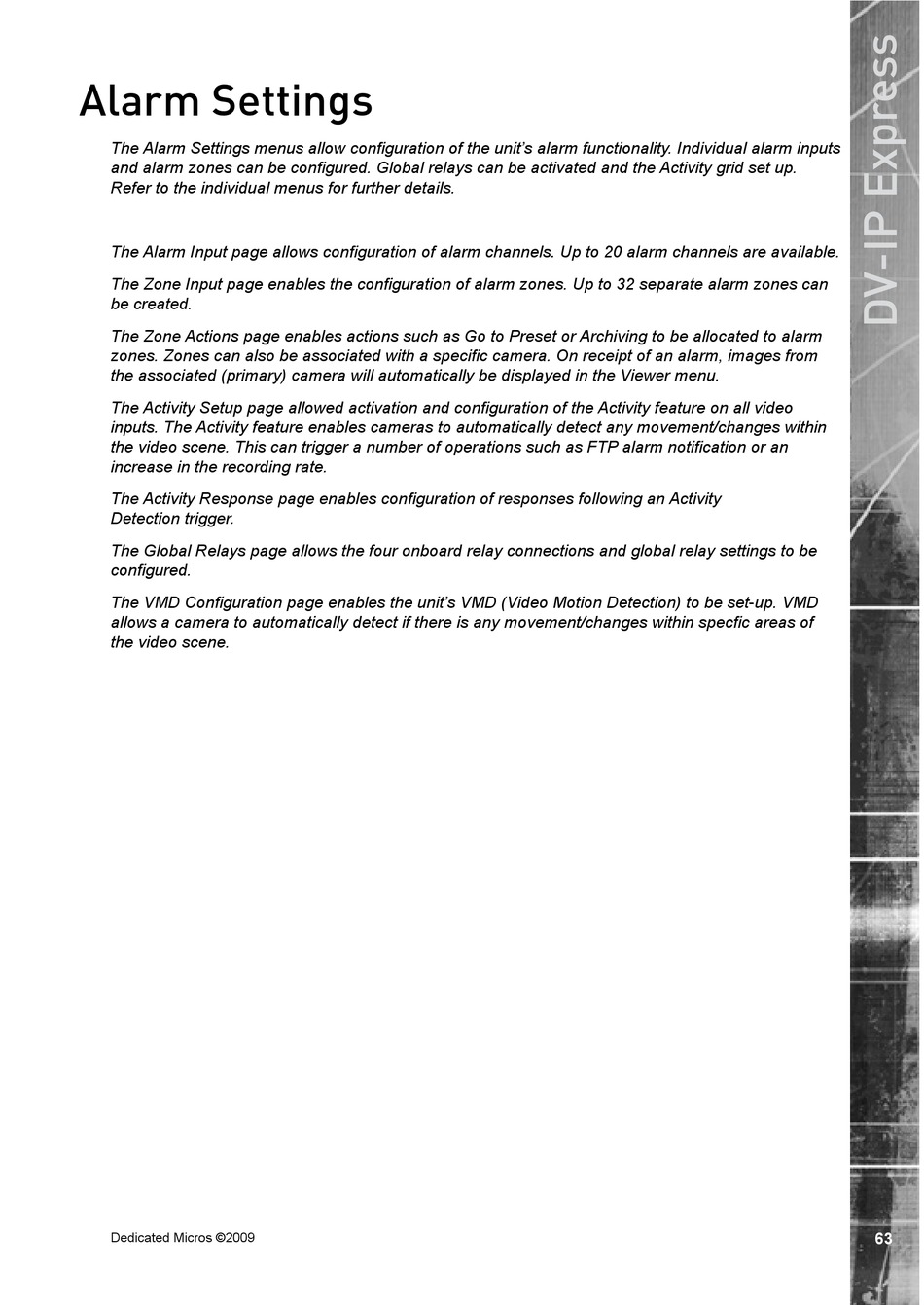 Alarm Settings

The Alarm Settings menus allow configuration of the unit's alarm functionality. Individual alarm inputs and alarm zones can be configured. Global relays can be activated and the Activity grid set up. Refer to the individual menus for further details.

The Alarm Input page allows configuration of alarm channels. Up to 20 alarm channels are available.

The Zone Input page enables the configuration of alarm zones. Up to 32 separate alarm zones can be created.

The Zone Actions page enables actions such as Go to Preset or Archiving to be allocated to alarm zones. Zones can also be associated with a specific camera. On receipt of an alarm, images from the associated (primary) camera will automatically be displayed in the Viewer menu.

The Activity Setup page allowed activation and configuration of the Activity feature on all video inputs. The Activity feature enables cameras to automatically detect any movement/changes within the video scene. This can trigger a number of operations such as FTP alarm notification or an increase in the recording rate.

The Activity Response page enables configuration of responses following an Activity Detection trigger.

The Global Relays page allows the four onboard relay connections and global relay settings to be configured.

The VMD Configuration page enables the unit's VMD (Video Motion Detection) to be set-up. VMD allows a camera to automatically detect if there is any movement/changes within specfic areas of the video scene.

DV-IP Express

Dedicated Micros ©2009

63